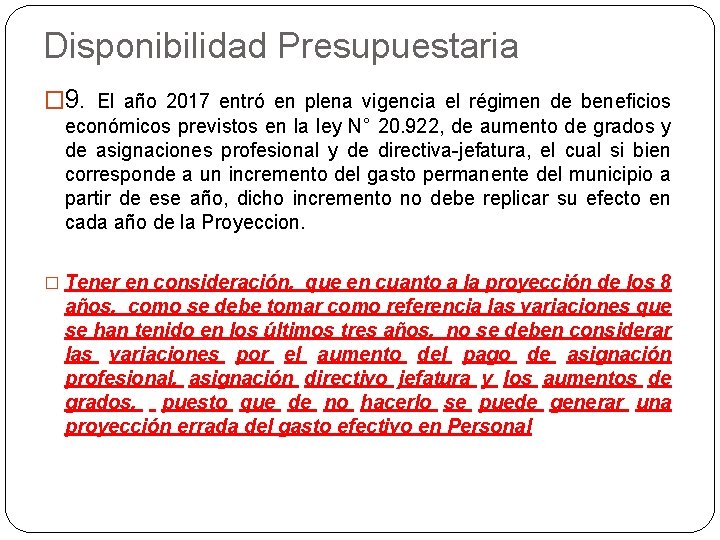 Disponibilidad Presupuestaria

9. El año 2017 entró en plena vigencia el régimen de beneficios económicos previstos en la ley N° 20.922, de aumento de grados y de asignaciones profesional y de directiva-jefatura, el cual si bien corresponde a un incremento del gasto permanente del municipio a partir de ese año, dicho incremento no debe replicar su efecto en cada año de la Proyeccion.

Tener en consideración, que en cuanto a la proyección de los 8 años, como se debe tomar como referencia las variaciones que se han tenido en los últimos tres años, no se deben considerar las variaciones por el aumento del pago de asignación profesional, asignación directivo jefatura y los aumentos de grados, puesto que de no hacerlo se puede generar una proyección errada del gasto efectivo en Personal